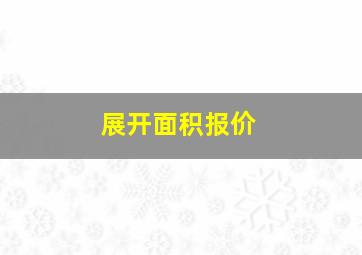 展开面积报价